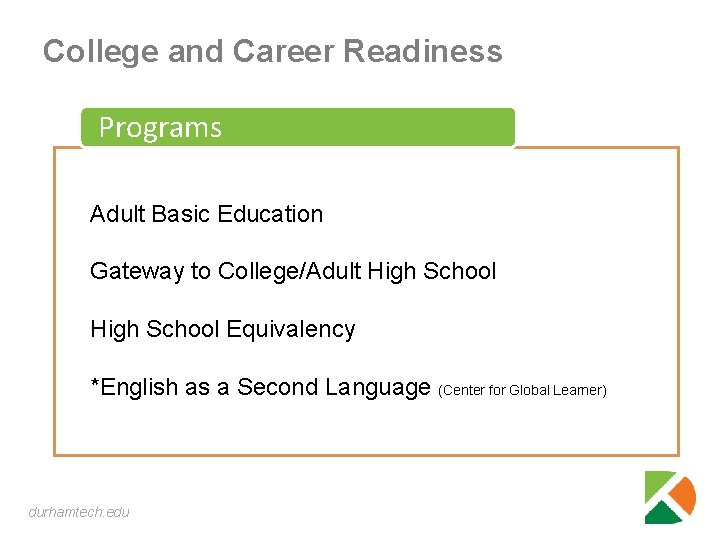 College and Career Readiness

Programs

Adult Basic Education

Gateway to College/Adult High School

High School Equivalency

*English as a Second Language (Center for Global Learner)

durhamtech.edu